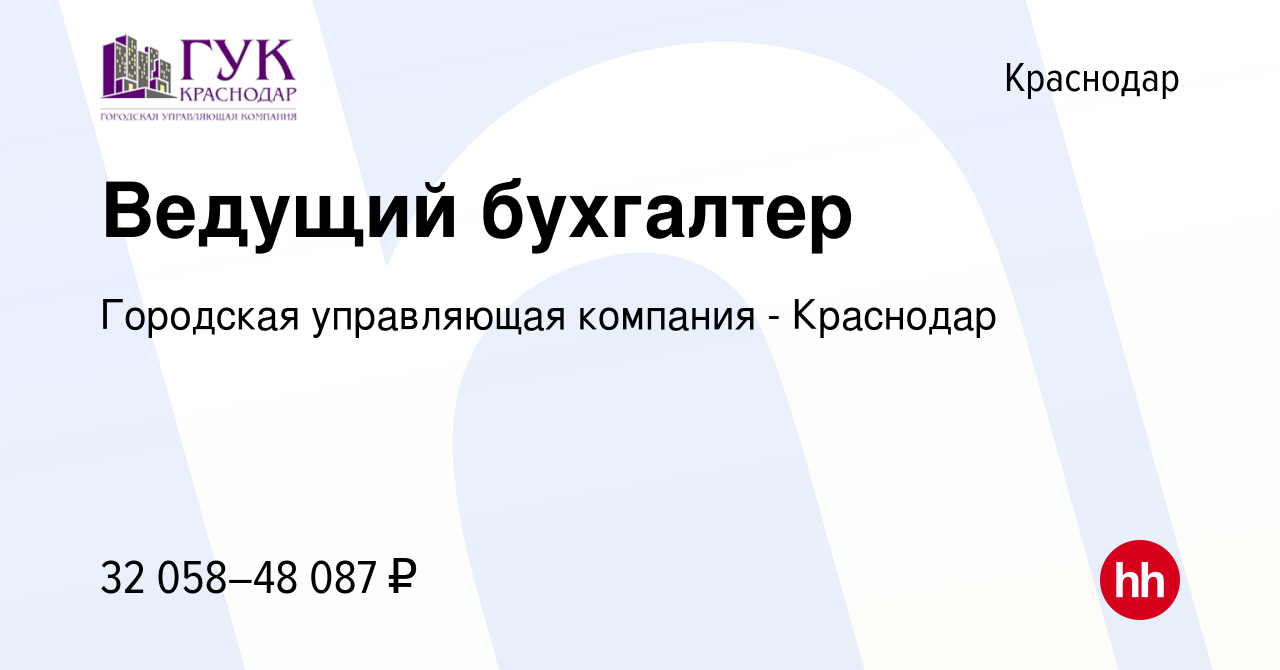 ГУК
КРАСНОДАР
ГОРОДСКАЯ УПРАВЛЯЮЩАЯ КОМПАНИЯ

Краснодар

Ведущий бухгалтер

Городская управляющая компания - Краснодар

32 058–48 087 ₽

hh